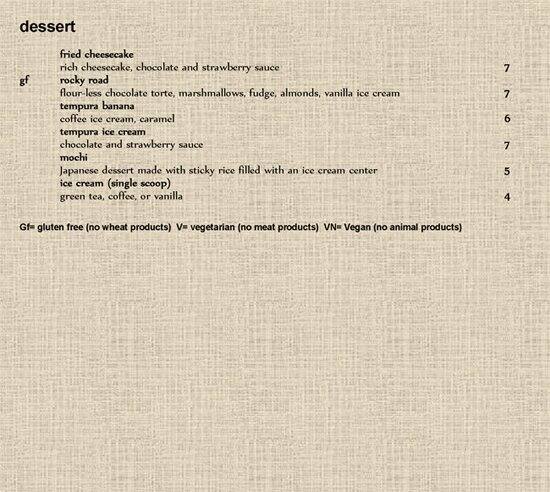 dessert

fried cheesecake
rich cheesecake, chocolate and strawberry sauce 7

gf rocky road
flour-less chocolate torte, marshmallows, fudge, almonds, vanilla ice cream 7

tempura banana
coffee ice cream, caramel 6

tempura ice cream
chocolate and strawberry sauce 7

mochi
Japanese dessert made with sticky rice filled with an ice cream center 5

ice cream (single scoop)
green tea, coffee, or vanilla 4

Gf= gluten free (no wheat products) V= vegetarian (no meat products) VN= Vegan (no animal products)